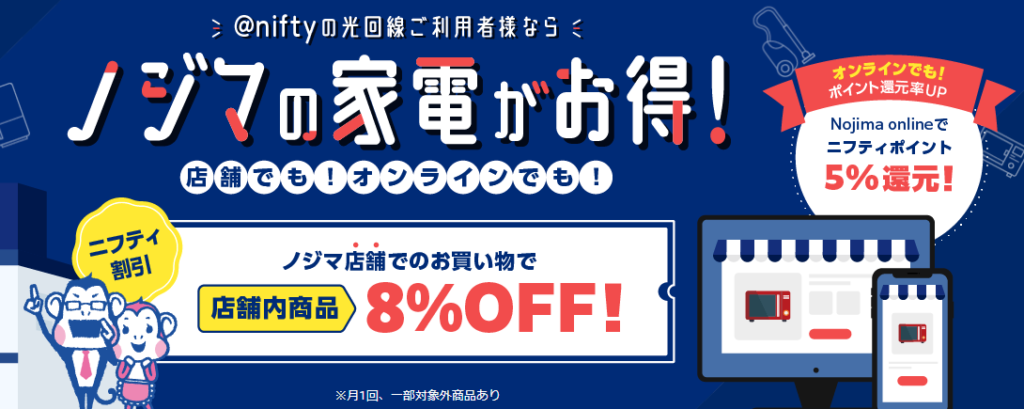 @niftyの光回線ご利用者様なら

ノジマの家電がお得!

店舗でも!オンラインでも!

オンラインでも!
ポイント還元率UP

Nojima onlineで
ニフティポイント
5%還元!

ニフティ
割引

ノジマ店舗でのお買い物で

店舗内商品 8%OFF!

※月1回、一部対象外商品あり